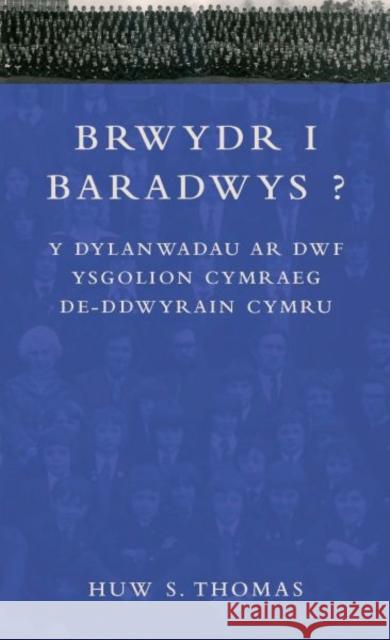 BRWYDR I BARADWYS ?

Y DYLANWADAU AR DWF YSGOLION CYMRAEG DE-DDWYRAIN CYMRU

HUW S. THOMAS